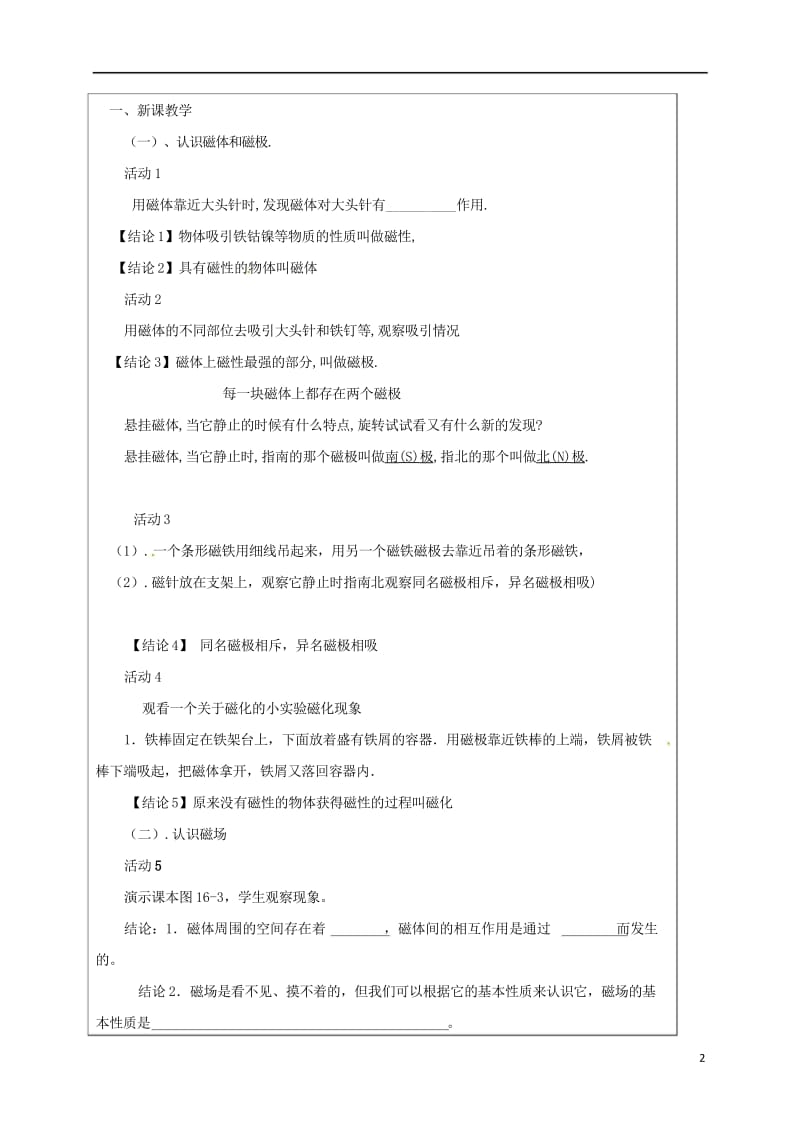 一、新课教学

（一）、认识磁体和磁极.

活动 1

用磁体靠近大头针时,发现磁体对大头针有__________作用.

【结论 1】物体吸引铁钴镍等物质的性质叫做磁性,

【结论 2】具有磁性的物体叫磁体

活动 2

用磁体的不同部位去吸引大头针和铁钉等,观察吸引情况

【结论 3】磁体上磁性最强的部分,叫做磁极.

每一块磁体上都存在两个磁极

悬挂磁体,当它静止的时候有什么特点,旋转试试看又有什么新的发现?

悬挂磁体,当它静止时,指南的那个磁极叫做南(S)极,指北的那个叫做北(N)极.

活动 3

（1）．一个条形磁铁用细线吊起来，用另一个磁铁磁极去靠近吊着的条形磁铁，

（2）．磁针放在支架上，观察它静止时指南北观察同名磁极相斥，异名磁极相吸）

【结论 4】 同名磁极相斥，异名磁极相吸

活动 4

观看一个关于磁化的小实验磁化现象

1．铁棒固定在铁架台上，下面放着盛有铁屑的容器．用磁极靠近铁棒的上端，铁屑被铁棒下端吸起，把磁体拿开，铁屑又落回容器内．

【结论 5】原来没有磁性的物体获得磁性的过程叫磁化

（二）．认识磁场

活动 5

演示课本图 16-3，学生观察现象。

结论：1．磁体周围的空间存在着 ________，磁体间的相互作用是通过 ________而发生的。

结论 2．磁场是看不见、摸不着的，但我们可以根据它的基本性质来认识它，磁场的基本性质是__________________________________________。

2